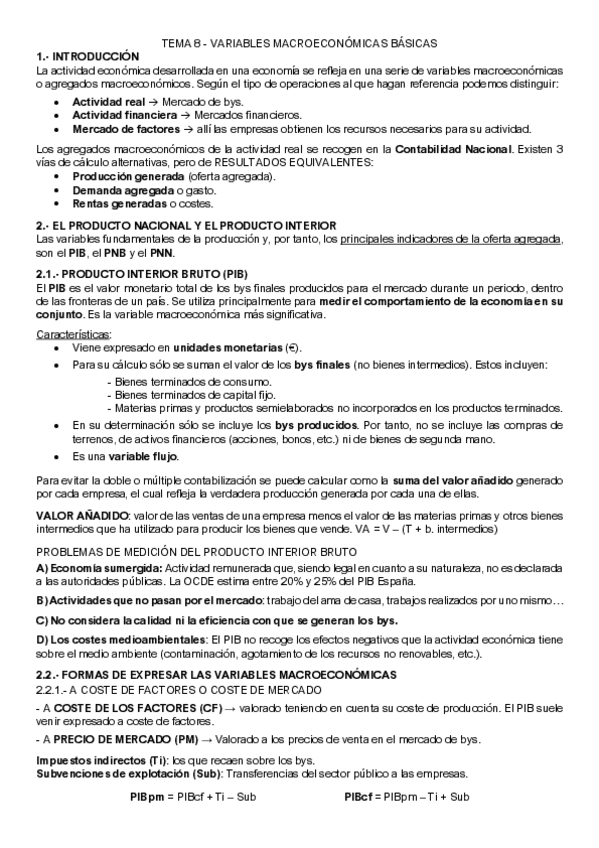 TEMA 8 - VARIABLES MACROECONÓMICAS BÁSICAS

1.- INTRODUCCIÓN

La actividad económica desarrollada en una economía se refleja en una serie de variables macroeconómicas o agregados macroeconómicos. Según el tipo de operaciones al que hagan referencia podemos distinguir:

• Actividad real → Mercado de bys.
• Actividad financiera → Mercados financieros.
• Mercado de factores → allí las empresas obtienen los recursos necesarios para su actividad.

Los agregados macroeconómicos de la actividad real se recogen en la Contabilidad Nacional. Existen 3 vías de cálculo alternativas, pero de RESULTADOS EQUIVALENTES:

• Producción generada (oferta agregada).
• Demanda agregada o gasto.
• Rentas generadas o costes.

2.- EL PRODUCTO NACIONAL Y EL PRODUCTO INTERIOR

Las variables fundamentales de la producción y, por tanto, los principales indicadores de la oferta agregada, son el PIB, el PNB y el PNN.

2.1.- PRODUCTO INTERIOR BRUTO (PIB)

El PIB es el valor monetario total de los bys finales producidos para el mercado durante un periodo, dentro de las fronteras de un país. Se utiliza principalmente para medir el comportamiento de la economía en su conjunto. Es la variable macroeconómica más significativa.

Características:

• Viene expresado en unidades monetarias (€).
• Para su cálculo sólo se suman el valor de los bys finales (no bienes intermedios). Estos incluyen:
- Bienes terminados de consumo.
- Bienes terminados de capital fijo.
- Materias primas y productos semielaborados no incorporados en los productos terminados.
• En su determinación sólo se incluye los bys producidos. Por tanto, no se incluye las compras de terrenos, de activos financieros (acciones, bonos, etc.) ni de bienes de segunda mano.
• Es una variable flujo.

Para evitar la doble o múltiple contabilización se puede calcular como la suma del valor añadido generado por cada empresa, el cual refleja la verdadera producción generada por cada una de ellas.

VALOR AÑADIDO: valor de las ventas de una empresa menos el valor de las materias primas y otros bienes intermedios que ha utilizado para producir los bienes que vende. VA = V – (T + b. intermedios)

PROBLEMAS DE MEDICIÓN DEL PRODUCTO INTERIOR BRUTO

A) Economía sumergida: Actividad remunerada que, siendo legal en cuanto a su naturaleza, no es declarada a las autoridades públicas. La OCDE estima entre 20% y 25% del PIB España.

B) Actividades que no pasan por el mercado: trabajo del ama de casa, trabajos realizados por uno mismo…

C) No considera la calidad ni la eficiencia con que se generan los bys.

D) Los costes medioambientales: El PIB no recoge los efectos negativos que la actividad económica tiene sobre el medio ambiente (contaminación, agotamiento de los recursos no renovables, etc.).

2.2.- FORMAS DE EXPRESAR LAS VARIABLES MACROECONÓMICAS

2.2.1.- A COSTE DE FACTORES O COSTE DE MERCADO

- A COSTE DE LOS FACTORES (CF) → valorado teniendo en cuenta su coste de producción. El PIB suele venir expresado a coste de factores.

- A PRECIO DE MERCADO (PM) → Valorado a los precios de venta en el mercado de bys.

Impuestos indirectos (Ti): los que recaen sobre los bys.
Subvenciones de explotación (Sub): Transferencias del sector público a las empresas.

PIBpm = PIBcf + Ti – Sub        PIBcf = PIBpm – Ti + Sub